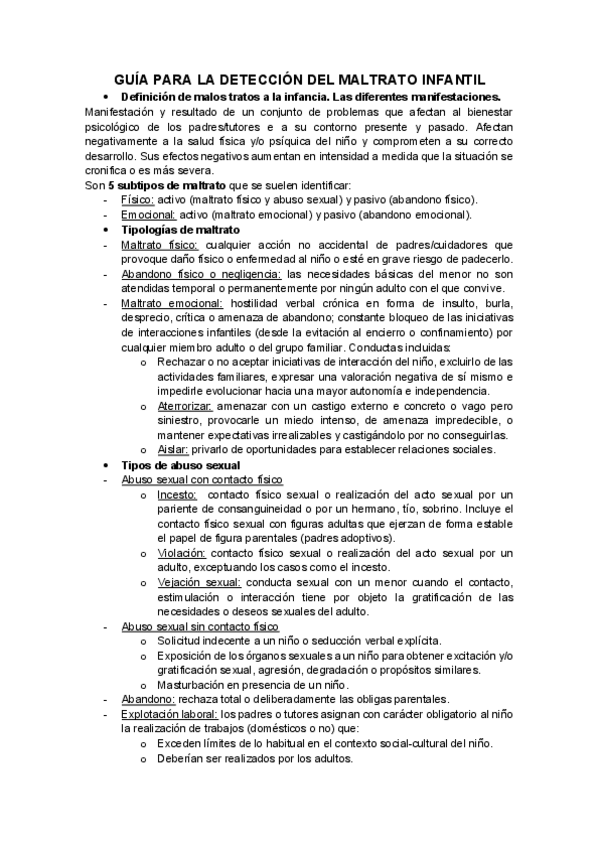 GUÍA PARA LA DETECCIÓN DEL MALTRATO INFANTIL

• Definición de malos tratos a la infancia. Las diferentes manifestaciones.

Manifestación y resultado de un conjunto de problemas que afectan al bienestar psicológico de los padres/tutores e a su contorno presente y pasado. Afectan negativamente a la salud física y/o psíquica del niño y comprometen a su correcto desarrollo. Sus efectos negativos aumentan en intensidad a medida que la situación se cronifica o es más severa.

Son 5 subtipos de maltrato que se suelen identificar:

- Físico: activo (maltrato físico y abuso sexual) y pasivo (abandono físico).
- Emocional: activo (maltrato emocional) y pasivo (abandono emocional).

• Tipologías de maltrato

- Maltrato físico: cualquier acción no accidental de padres/cuidadores que provoque daño físico o enfermedad al niño o esté en grave riesgo de padecerlo.
- Abandono físico o negligencia: las necesidades básicas del menor no son atendidas temporal o permanentemente por ningún adulto con el que convive.
- Maltrato emocional: hostilidad verbal crónica en forma de insulto, burla, desprecio, crítica o amenaza de abandono; constante bloqueo de las iniciativas de interacciones infantiles (desde la evitación al encierro o confinamiento) por cualquier miembro adulto o del grupo familiar. Conductas incluidas:
  o Rechazar o no aceptar iniciativas de interacción del niño, excluirlo de las actividades familiares, expresar una valoración negativa de sí mismo e impedirle evolucionar hacia una mayor autonomía e independencia.
  o Aterrorizar: amenazar con un castigo externo e concreto o vago pero siniestro, provocarle un miedo intenso, de amenaza impredecible, o mantener expectativas irrealizables y castigándolo por no conseguirlas.
  o Aislar: privarlo de oportunidades para establecer relaciones sociales.

• Tipos de abuso sexual

- Abuso sexual con contacto físico
  o Incesto: contacto físico sexual o realización del acto sexual por un pariente de consanguineidad o por un hermano, tío, sobrino. Incluye el contacto físico sexual con figuras adultas que ejerzan de forma estable el papel de figura parentales (padres adoptivos).
  o Violación: contacto físico sexual o realización del acto sexual por un adulto, exceptuando los casos como el incesto.
  o Vejación sexual: conducta sexual con un menor cuando el contacto, estimulación o interacción tiene por objeto la gratificación de las necesidades o deseos sexuales del adulto.
- Abuso sexual sin contacto físico
  o Solicitud indecente a un niño o seducción verbal explícita.
  o Exposición de los órganos sexuales a un niño para obtener excitación y/o gratificación sexual, agresión, degradación o propósitos similares.
  o Masturbación en presencia de un niño.
- Abandono: rechaza total o deliberadamente las obligas parentales.
- Explotación laboral: los padres o tutores asignan con carácter obligatorio al niño la realización de trabajos (domésticos o no) que:
  o Exceden límites de lo habitual en el contexto social-cultural del niño.
  o Deberían ser realizados por los adultos.